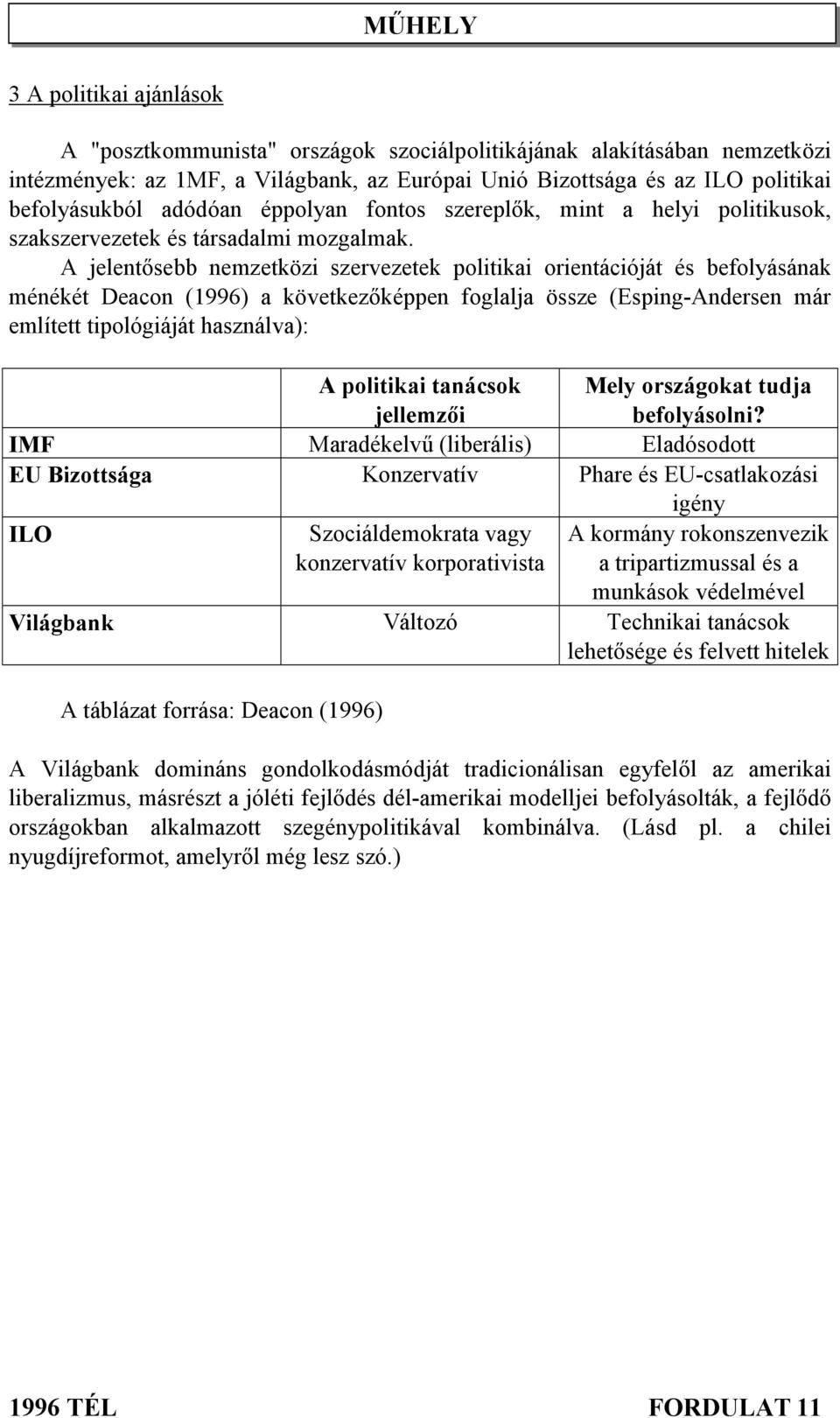 MŰHELY

3 A politikai ajánlások

A "posztkommunista" országok szociálpolitikájának alakításában nemzetközi intézmények: az 1MF, a Világbank, az Európai Unió Bizottsága és az ILO politikai befolyásukból adódóan éppolyan fontos szereplők, mint a helyi politikusok, szakszervezetek és társadalmi mozgalmak. A jelentősebb nemzetközi szervezetek politikai orientációját és befolyásának ménékét Deacon (1996) a következőképpen foglalja össze (Esping-Andersen már említett tipológiáját használva):

| | A politikai tanácsok jellemzői | Mely országokat tudja befolyásolni? |
|---|---|---|
| IMF | Maradékelvű (liberális) | Eladósodott |
| EU Bizottsága | Konzervatív | Phare és EU-csatlakozási igény |
| ILO | Szociáldemokrata vagy konzervatív korporativista | A kormány rokonszenvezik a tripartizmussal és a munkások védelmével |
| Világbank | Változó | Technikai tanácsok lehetősége és felvett hitelek |

A táblázat forrása: Deacon (1996)

A Világbank domináns gondolkodásmódját tradicionálisan egyfelől az amerikai liberalizmus, másrészt a jóléti fejlődés dél-amerikai modelljei befolyásolták, a fejlődő országokban alkalmazott szegénypolitikával kombinálva. (Lásd pl. a chilei nyugdíjreformot, amelyről még lesz szó.)

1996 TÉL FORDULAT 11